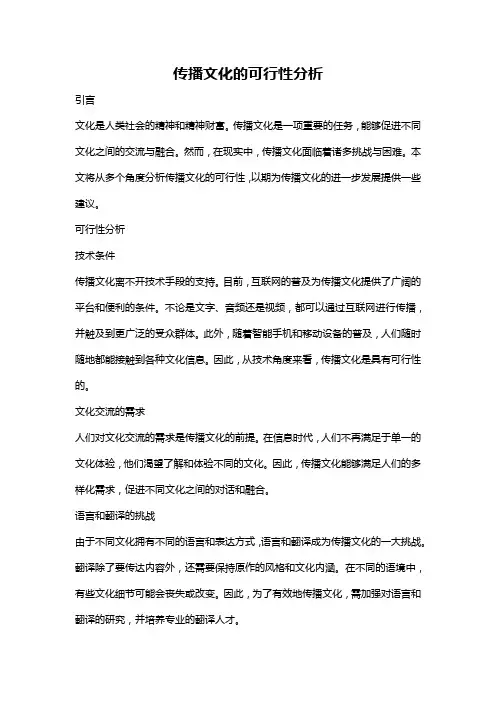 传播文化的可行性分析

引言

文化是人类社会的精神和精神财富。传播文化是一项重要的任务，能够促进不同文化之间的交流与融合。然而，在现实中，传播文化面临着诸多挑战与困难。本文将从多个角度分析传播文化的可行性，以期为传播文化的进一步发展提供一些建议。

可行性分析

技术条件

传播文化离不开技术手段的支持。目前，互联网的普及为传播文化提供了广阔的平台和便利的条件。不论是文字、音频还是视频，都可以通过互联网进行传播，并触及到更广泛的受众群体。此外，随着智能手机和移动设备的普及，人们随时随地都能接触到各种文化信息。因此，从技术角度来看，传播文化是具有可行性的。

文化交流的需求

人们对文化交流的需求是传播文化的前提。在信息时代，人们不再满足于单一的文化体验，他们渴望了解和体验不同的文化。因此，传播文化能够满足人们的多样化需求，促进不同文化之间的对话和融合。

语言和翻译的挑战

由于不同文化拥有不同的语言和表达方式，语言和翻译成为传播文化的一大挑战。翻译除了要传达内容外，还需要保持原作的风格和文化内涵。在不同的语境中，有些文化细节可能会丧失或改变。因此，为了有效地传播文化，需加强对语言和翻译的研究，并培养专业的翻译人才。